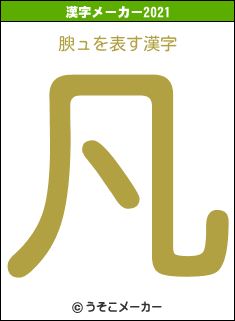 漢字メーカー2021

腴ュを表す漢字

凡

© うそこメーカー